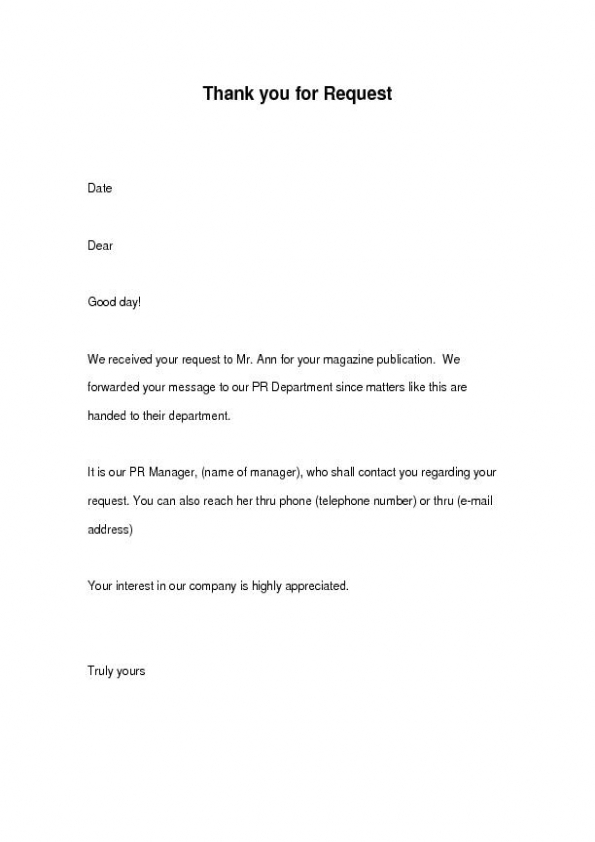 Thank you for Request

Date

Dear

Good day!

We received your request to Mr. Ann for your magazine publication. We forwarded your message to our PR Department since matters like this are handed to their department.

It is our PR Manager, (name of manager), who shall contact you regarding your request. You can also reach her thru phone (telephone number) or thru (e-mail address)

Your interest in our company is highly appreciated.

Truly yours